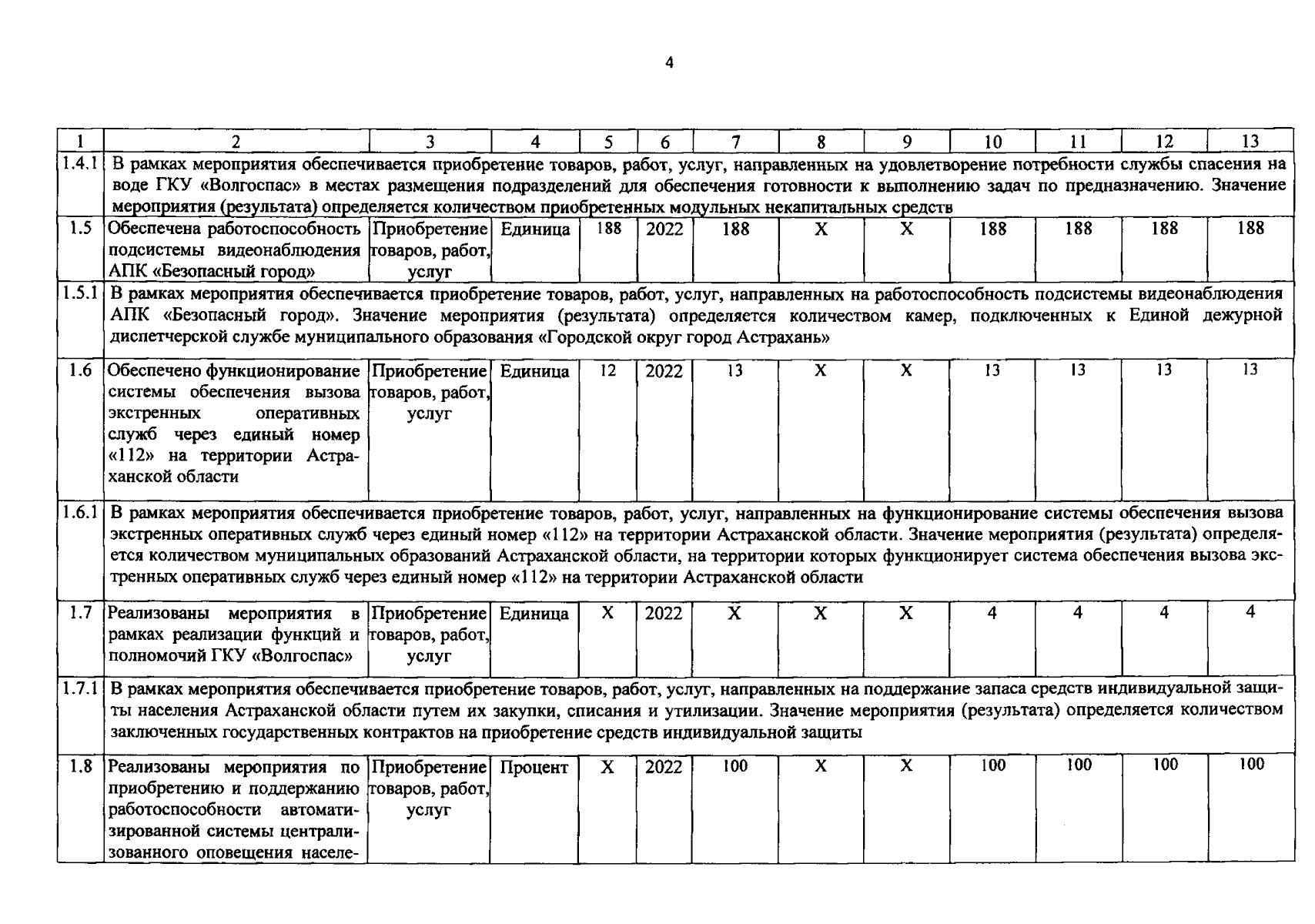 4

| 1 | 2 | 3 | 4 | 5 | 6 | 7 | 8 | 9 | 10 | 11 | 12 | 13 |
|---|---|---|---|---|---|---|---|---|---|---|---|---|
| 1.4.1 | В рамках мероприятия обеспечивается приобретение товаров, работ, услуг, направленных на удовлетворение потребности службы спасения на воде ГКУ «Волгоспас» в местах размещения подразделений для обеспечения готовности к выполнению задач по предназначению. Значение мероприятия (результата) определяется количеством приобретенных модульных некапитальных средств | | | | | | | | | | | |
| 1.5 | Обеспечена работоспособность подсистемы видеонаблюдения АПК «Безопасный город» | Приобретение товаров, работ, услуг | Единица | 188 | 2022 | 188 | Х | Х | 188 | 188 | 188 | 188 |
| 1.5.1 | В рамках мероприятия обеспечивается приобретение товаров, работ, услуг, направленных на работоспособность подсистемы видеонаблюдения АПК «Безопасный город». Значение мероприятия (результата) определяется количеством камер, подключенных к Единой дежурной диспетчерской службе муниципального образования «Городской округ город Астрахань» | | | | | | | | | | | |
| 1.6 | Обеспечено функционирование системы обеспечения вызова экстренных оперативных служб через единый номер «112» на территории Астраханской области | Приобретение товаров, работ, услуг | Единица | 12 | 2022 | 13 | Х | Х | 13 | 13 | 13 | 13 |
| 1.6.1 | В рамках мероприятия обеспечивается приобретение товаров, работ, услуг, направленных на функционирование системы обеспечения вызова экстренных оперативных служб через единый номер «112» на территории Астраханской области. Значение мероприятия (результата) определяется количеством муниципальных образований Астраханской области, на территории которых функционирует система обеспечения вызова экстренных оперативных служб через единый номер «112» на территории Астраханской области | | | | | | | | | | | |
| 1.7 | Реализованы мероприятия в рамках реализации функций и полномочий ГКУ «Волгоспас» | Приобретение товаров, работ, услуг | Единица | Х | 2022 | Х | Х | Х | 4 | 4 | 4 | 4 |
| 1.7.1 | В рамках мероприятия обеспечивается приобретение товаров, работ, услуг, направленных на поддержание запаса средств индивидуальной защиты населения Астраханской области путем их закупки, списания и утилизации. Значение мероприятия (результата) определяется количеством заключенных государственных контрактов на приобретение средств индивидуальной защиты | | | | | | | | | | | |
| 1.8 | Реализованы мероприятия по приобретению и поддержанию работоспособности автоматизированной системы централизованного оповещения населе- | Приобретение товаров, работ, услуг | Процент | Х | 2022 | 100 | Х | Х | 100 | 100 | 100 | 100 |